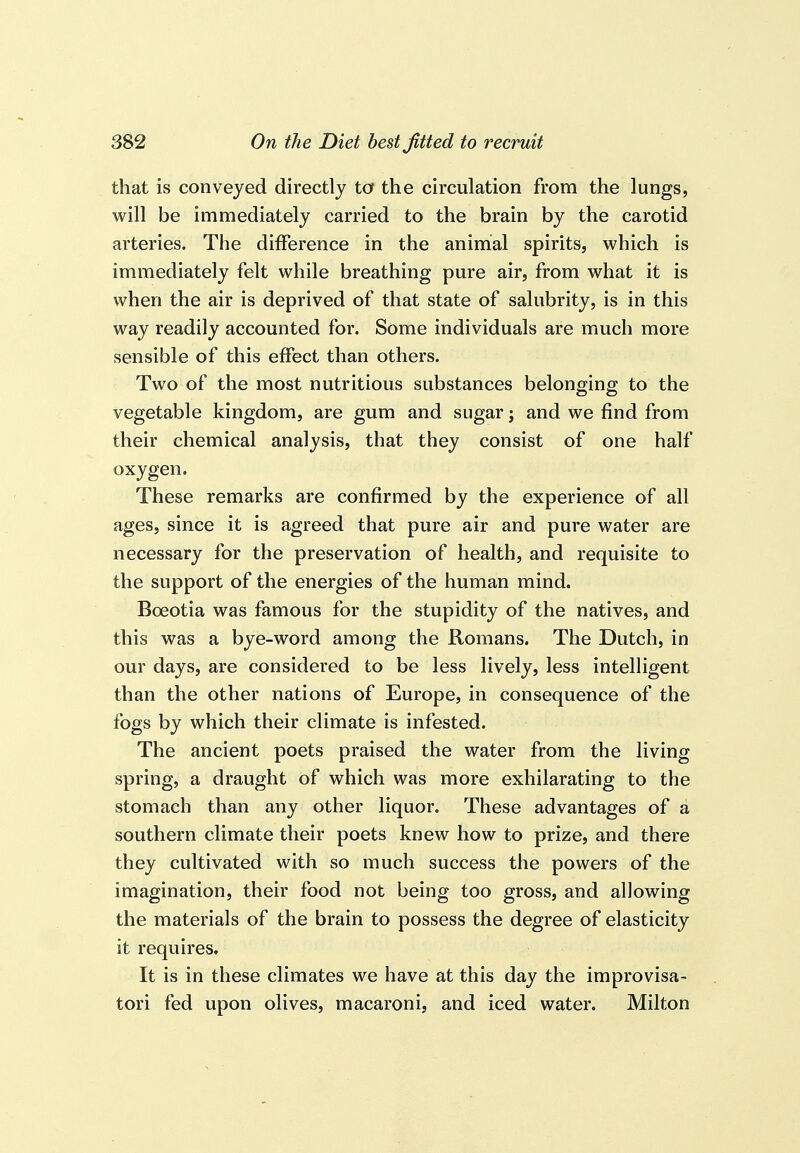 382 On the Diet best fitted to recruit

that is conveyed directly to the circulation from the lungs, will be immediately carried to the brain by the carotid arteries. The difference in the animal spirits, which is immediately felt while breathing pure air, from what it is when the air is deprived of that state of salubrity, is in this way readily accounted for. Some individuals are much more sensible of this effect than others.

Two of the most nutritious substances belonging to the vegetable kingdom, are gum and sugar; and we find from their chemical analysis, that they consist of one half oxygen.

These remarks are confirmed by the experience of all ages, since it is agreed that pure air and pure water are necessary for the preservation of health, and requisite to the support of the energies of the human mind.

Bœotia was famous for the stupidity of the natives, and this was a bye-word among the Romans. The Dutch, in our days, are considered to be less lively, less intelligent than the other nations of Europe, in consequence of the fogs by which their climate is infested.

The ancient poets praised the water from the living spring, a draught of which was more exhilarating to the stomach than any other liquor. These advantages of a southern climate their poets knew how to prize, and there they cultivated with so much success the powers of the imagination, their food not being too gross, and allowing the materials of the brain to possess the degree of elasticity it requires.

It is in these climates we have at this day the improvisatori fed upon olives, macaroni, and iced water. Milton